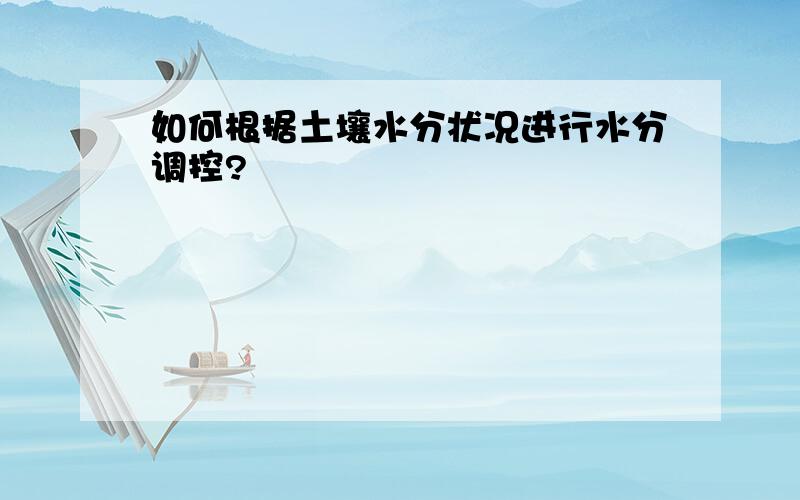 如何根据土壤水分状况进行水分调控?